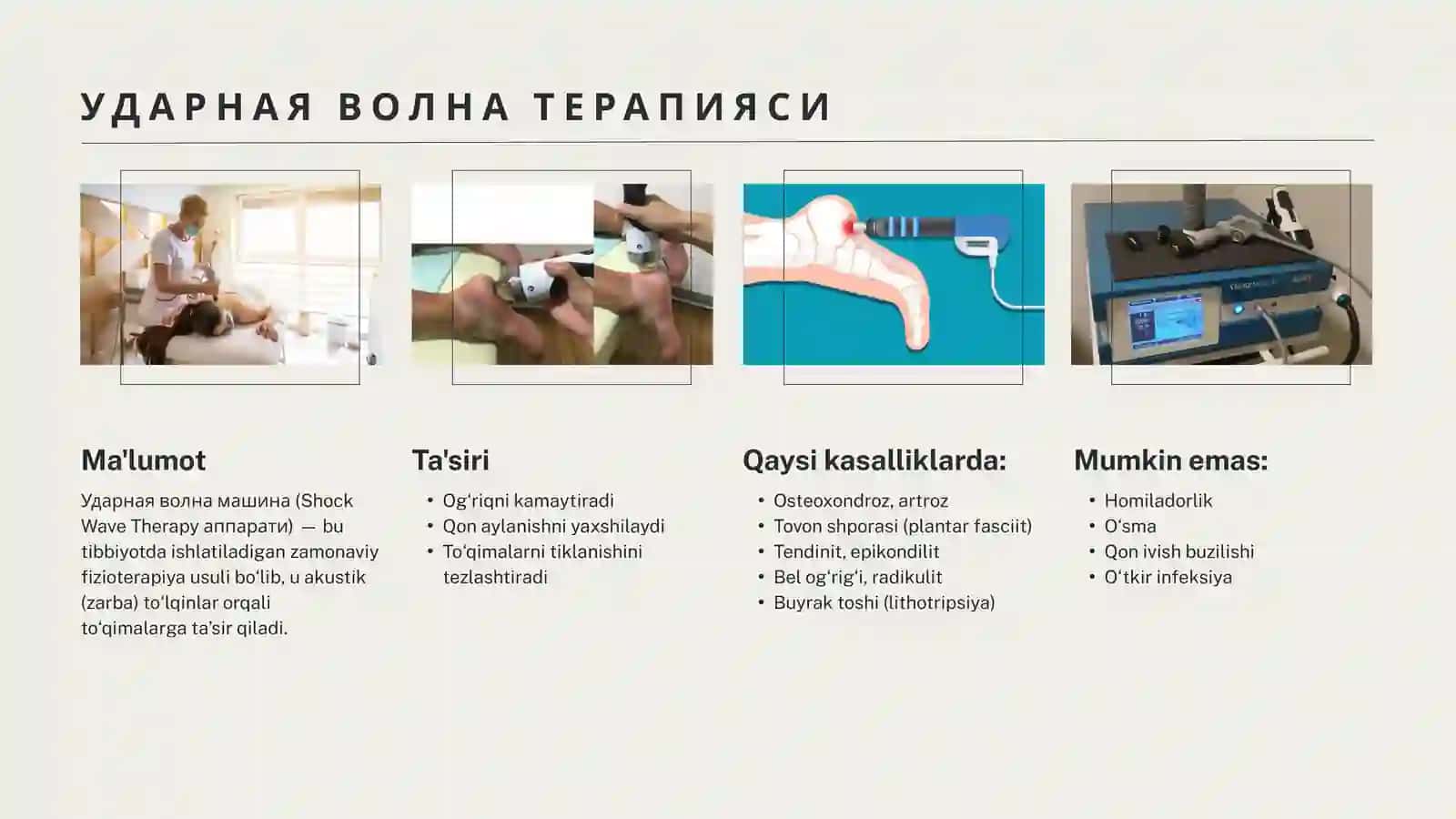 УДАРНАЯ ВОЛНА ТЕРАПИЯСИ

Ma'lumot

Ударная волна машина (Shock Wave Therapy аппарати) — bu tibbiyotda ishlatiladigan zamonaviy fizioterapiya usuli bo‘lib, u akustik (zarba) to‘lqinlar orqali to‘qimalarga ta’sir qiladi.

Ta'siri

• Og‘riqni kamaytiradi
• Qon aylanishni yaxshilaydi
• To‘qimalarni tiklanishini tezlashtiradi

Qaysi kasalliklarda:

• Osteoxondroz, artroz
• Tovon shporasi (plantar fasciit)
• Tendinit, epikondilit
• Bel og‘rig‘i, radikulit
• Buyrak toshi (lithotripsiya)

Mumkin emas:

• Homiladorlik
• O‘sma
• Qon ivish buzilishi
• O‘tkir infeksiya